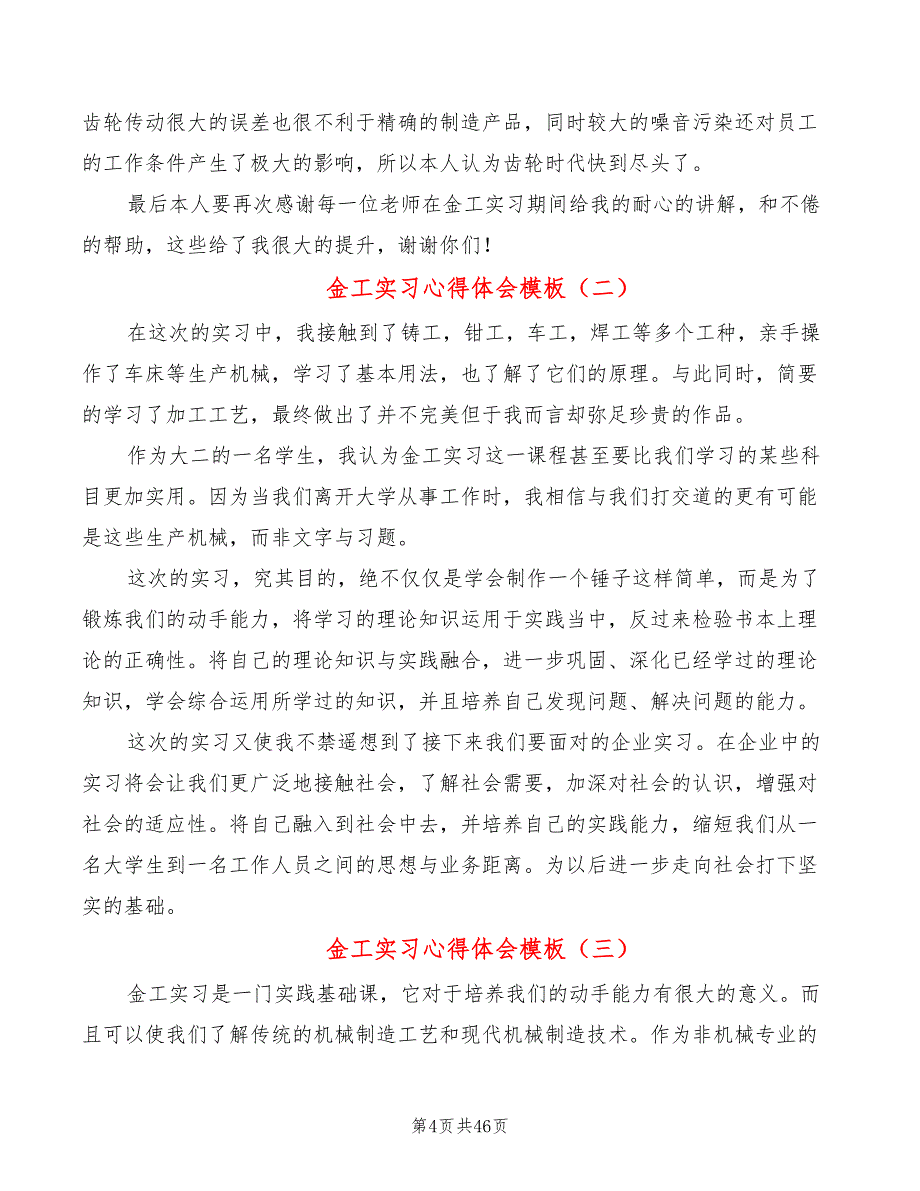 齿轮传动很大的误差也很不利于精确的制造产品，同时较大的噪音污染还对员工的工作条件产生了极大的影响，所以本人认为齿轮时代快到尽头了。

最后本人要再次感谢每一位老师在金工实习期间给我的耐心的讲解，和不倦的帮助，这些给了我很大的提升，谢谢你们！

金工实习心得体会模板（二）

在这次的实习中，我接触到了铸工，钳工，车工，焊工等多个工种，亲手操作了车床等生产机械，学习了基本用法，也了解了它们的原理。与此同时，简要的学习了加工工艺，最终做出了并不完美但于我而言却弥足珍贵的作品。

作为大二的一名学生，我认为金工实习这一课程甚至要比我们学习的某些科目更加实用。因为当我们离开大学从事工作时，我相信与我们打交道的更有可能是这些生产机械，而非文字与习题。

这次的实习，究其目的，绝不仅仅是学会制作一个锤子这样简单，而是为了锻炼我们的动手能力，将学习的理论知识运用于实践当中，反过来检验书本上理论的正确性。将自己的理论知识与实践融合，进一步巩固、深化已经学过的理论知识，学会综合运用所学过的知识，并且培养自己发现问题、解决问题的能力。

这次的实习又使我不禁遥想到了接下来我们要面对的企业实习。在企业中的实习将会让我们更广泛地接触社会，了解社会需要，加深对社会的认识，增强对社会的适应性。将自己融入到社会中去，并培养自己的实践能力，缩短我们从一名大学生到一名工作人员之间的思想与业务距离。为以后进一步走向社会打下坚实的基础。

金工实习心得体会模板（三）

金工实习是一门实践基础课，它对于培养我们的动手能力有很大的意义。而且可以使我们了解传统的机械制造工艺和现代机械制造技术。作为非机械专业的

第4页 共46页